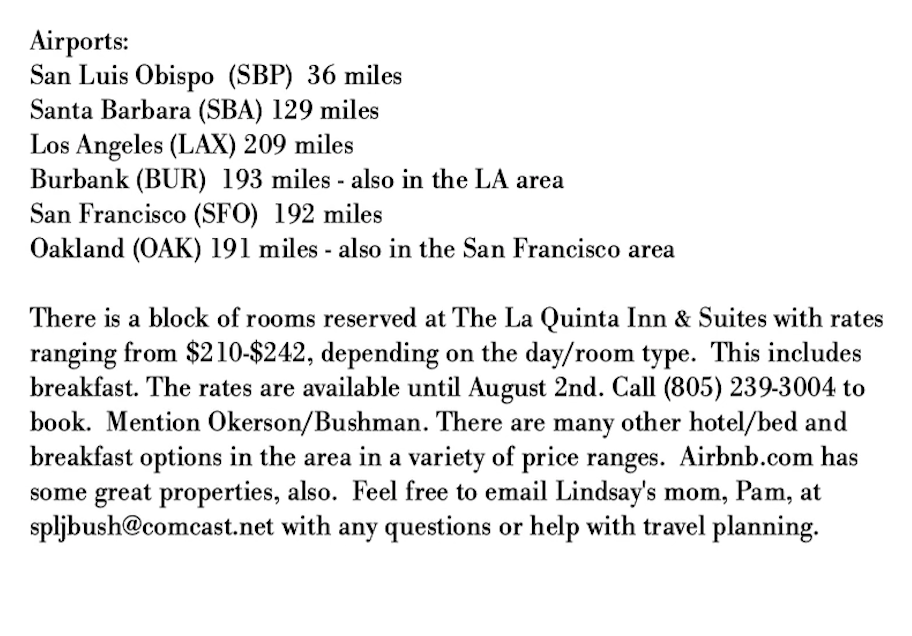 Airports:
San Luis Obispo (SBP) 36 miles
Santa Barbara (SBA) 129 miles
Los Angeles (LAX) 209 miles
Burbank (BUR) 193 miles - also in the LA area
San Francisco (SFO) 192 miles
Oakland (OAK) 191 miles - also in the San Francisco area

There is a block of rooms reserved at The La Quinta Inn & Suites with rates ranging from \$210-\$242, depending on the day/room type. This includes breakfast. The rates are available until August 2nd. Call (805) 239-3004 to book. Mention Okerson/Bushman. There are many other hotel/bed and breakfast options in the area in a variety of price ranges. Airbnb.com has some great properties, also. Feel free to email Lindsay's mom, Pam, at spljbush@comcast.net with any questions or help with travel planning.